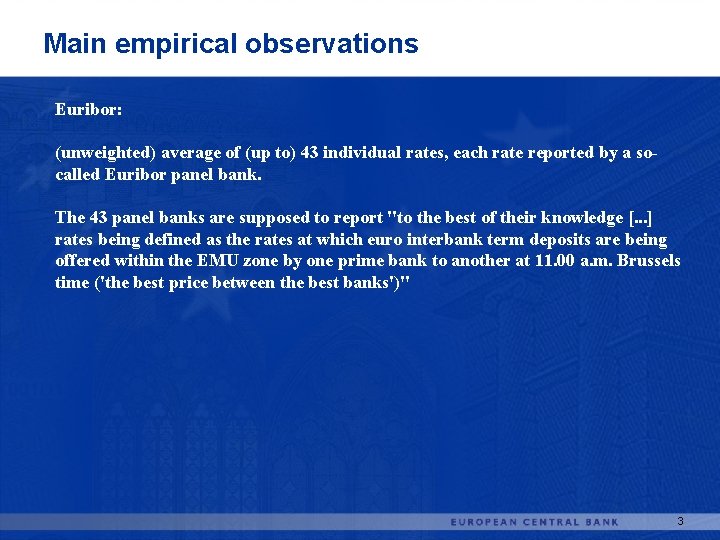 Main empirical observations

Euribor:

(unweighted) average of (up to) 43 individual rates, each rate reported by a so-called Euribor panel bank.

The 43 panel banks are supposed to report "to the best of their knowledge [...] rates being defined as the rates at which euro interbank term deposits are being offered within the EMU zone by one prime bank to another at 11.00 a.m. Brussels time ('the best price between the best banks')"

EUROPEAN CENTRAL BANK

3